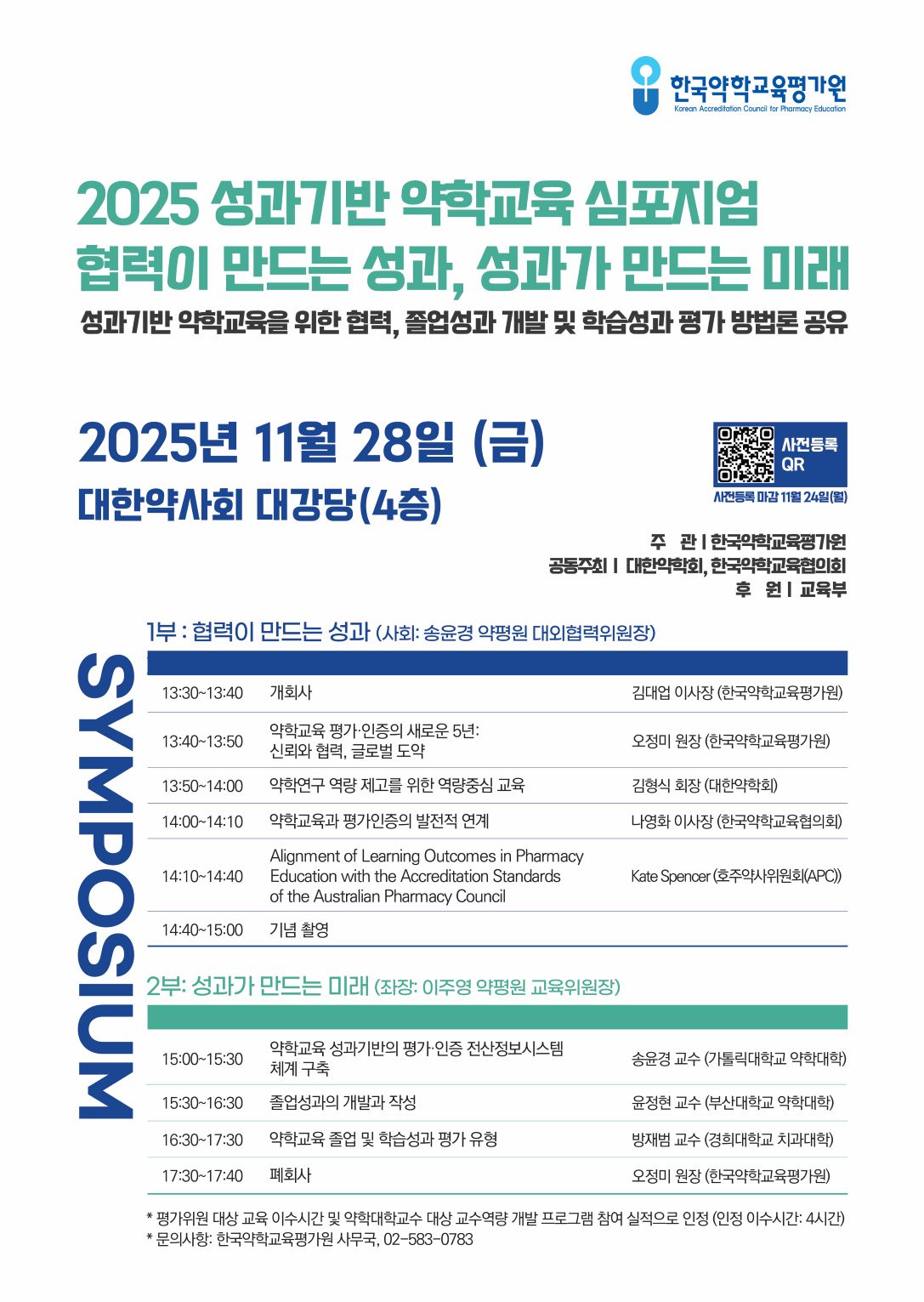 한국약학교육평가원
Korean Accreditation Council for Pharmacy Education

2025 성과기반 약학교육 심포지엄
협력이 만드는 성과, 성과가 만드는 미래

성과기반 약학교육을 위한 협력, 졸업성과 개발 및 학습성과 평가 방법론 공유

2025년 11월 28일 (금)
대한약사회 대강당(4층)

사전등록 QR
사전등록 마감 11월 24일(월)

주 관 | 한국약학교육평가원
공동주최 | 대한약학회, 한국약학교육협의회
후 원 | 교육부

SYMPOSIUM

1부 : 협력이 만드는 성과 (사회: 송윤경 약평원 대외협력위원장)

| | | |
|---|---|---|
| 13:30~13:40 | 개회사 | 김대업 이사장 (한국약학교육평가원) |
| 13:40~13:50 | 약학교육 평가·인증의 새로운 5년: 신뢰와 협력, 글로벌 도약 | 오정미 원장 (한국약학교육평가원) |
| 13:50~14:00 | 약학연구 역량 제고를 위한 역량중심 교육 | 김형식 회장 (대한약학회) |
| 14:00~14:10 | 약학교육과 평가인증의 발전적 연계 | 나영화 이사장 (한국약학교육협의회) |
| 14:10~14:40 | Alignment of Learning Outcomes in Pharmacy Education with the Accreditation Standards of the Australian Pharmacy Council | Kate Spencer (호주약사위원회(APC)) |
| 14:40~15:00 | 기념 촬영 | |

2부: 성과가 만드는 미래 (좌장: 이주영 약평원 교육위원장)

| | | |
|---|---|---|
| 15:00~15:30 | 약학교육 성과기반의 평가·인증 전산정보시스템 체계 구축 | 송윤경 교수 (가톨릭대학교 약학대학) |
| 15:30~16:30 | 졸업성과의 개발과 작성 | 윤정현 교수 (부산대학교 약학대학) |
| 16:30~17:30 | 약학교육 졸업 및 학습성과 평가 유형 | 방재범 교수 (경희대학교 치과대학) |
| 17:30~17:40 | 폐회사 | 오정미 원장 (한국약학교육평가원) |

* 평가위원 대상 교육 이수시간 및 약학대학교수 대상 교수역량 개발 프로그램 참여 실적으로 인정 (인정 이수시간: 4시간)
* 문의사항: 한국약학교육평가원 사무국, 02-583-0783